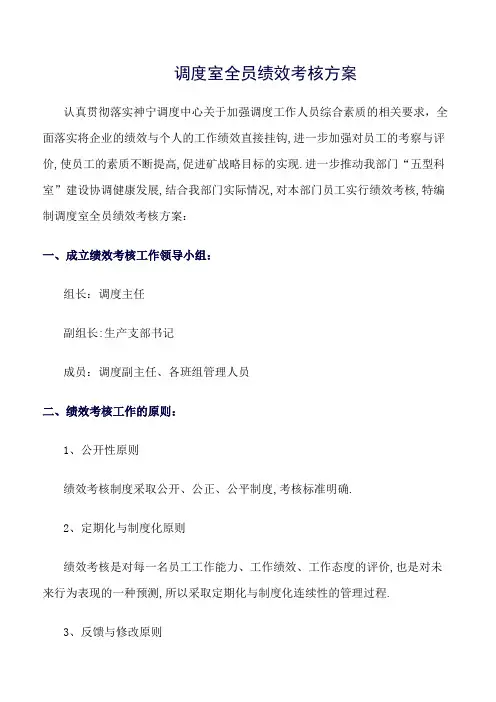 调度室全员绩效考核方案

认真贯彻落实神宁调度中心关于加强调度工作人员综合素质的相关要求，全面落实将企业的绩效与个人的工作绩效直接挂钩,进一步加强对员工的考察与评价,使员工的素质不断提高,促进矿战略目标的实现.进一步推动我部门“五型科室”建设协调健康发展,结合我部门实际情况,对本部门员工实行绩效考核,特编制调度室全员绩效考核方案：

一、成立绩效考核工作领导小组：

组长：调度主任

副组长:生产支部书记

成员：调度副主任、各班组管理人员

二、绩效考核工作的原则：

1、公开性原则

绩效考核制度采取公开、公正、公平制度,考核标准明确.

2、定期化与制度化原则

绩效考核是对每一名员工工作能力、工作绩效、工作态度的评价,也是对未来行为表现的一种预测,所以采取定期化与制度化连续性的管理过程.

3、反馈与修改原则